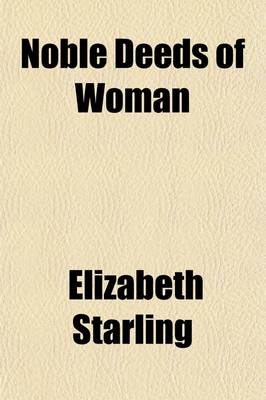 Noble Deeds of Woman

Elizabeth Starling